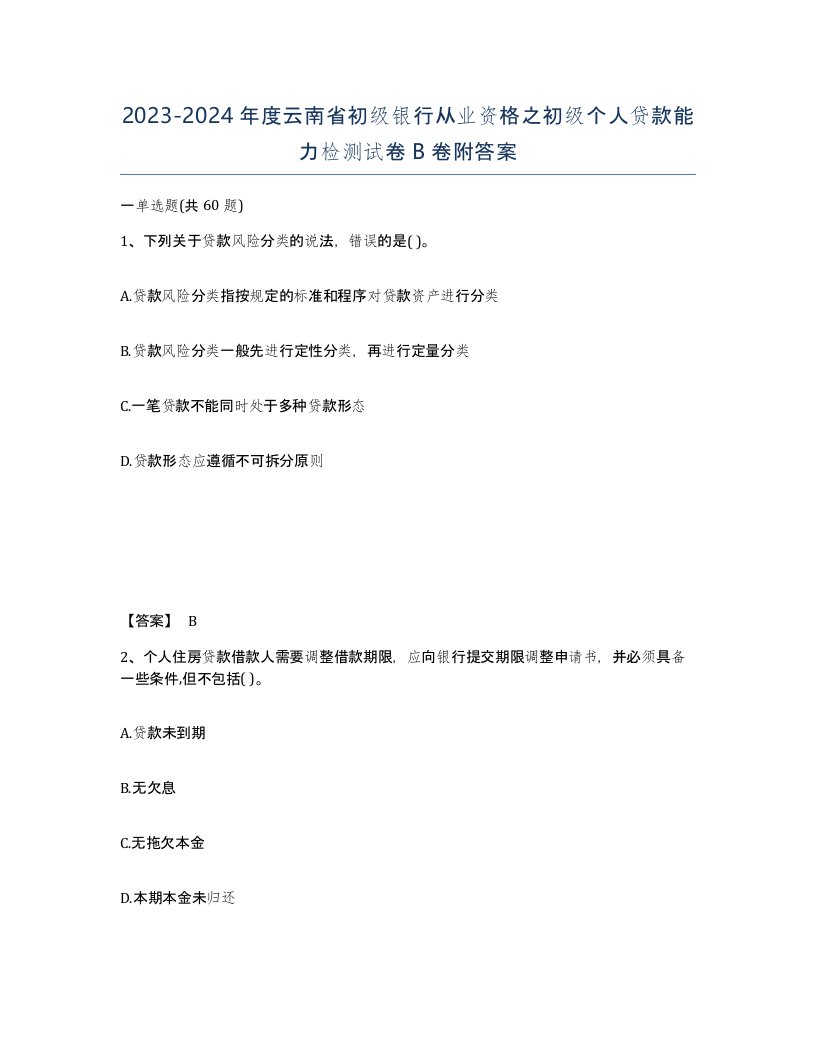 2023-2024年度云南省初级银行从业资格之初级个人贷款能力检测试卷B卷附答案

一单选题(共60题)

1、下列关于贷款风险分类的说法，错误的是( )。

A.贷款风险分类指按规定的标准和程序对贷款资产进行分类

B.贷款风险分类一般先进行定性分类，再进行定量分类

C.一笔贷款不能同时处于多种贷款形态

D.贷款形态应遵循不可拆分原则

【答案】 B

2、个人住房贷款借款人需要调整借款期限，应向银行提交期限调整申请书，并必须具备一些条件,但不包括( )。

A.贷款未到期

B.无欠息

C.无拖欠本金

D.本期本金未归还